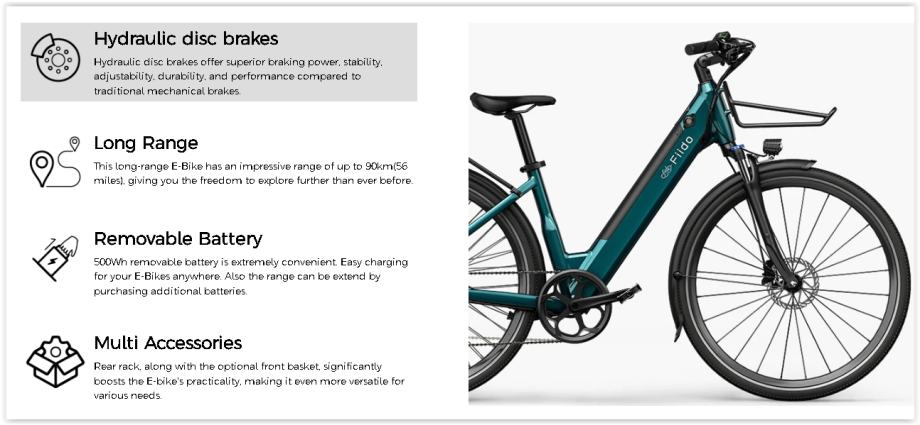 Hydraulic disc brakes
Hydraulic disc brakes offer superior braking power, stability, adjustability, durability, and performance compared to traditional mechanical brakes.

Long Range
This long-range E-Bike has an impressive range of up to 90km(56 miles), giving you the freedom to explore further than ever before.

Removable Battery
500Wh removable battery is extremely convenient. Easy charging for your E-Bikes anywhere. Also the range can be extend by purchasing additional batteries.

Multi Accessories
Rear rack, along with the optional front basket, significantly boosts the E-bike's practicality, making it even more versatile for various needs.

Fiido